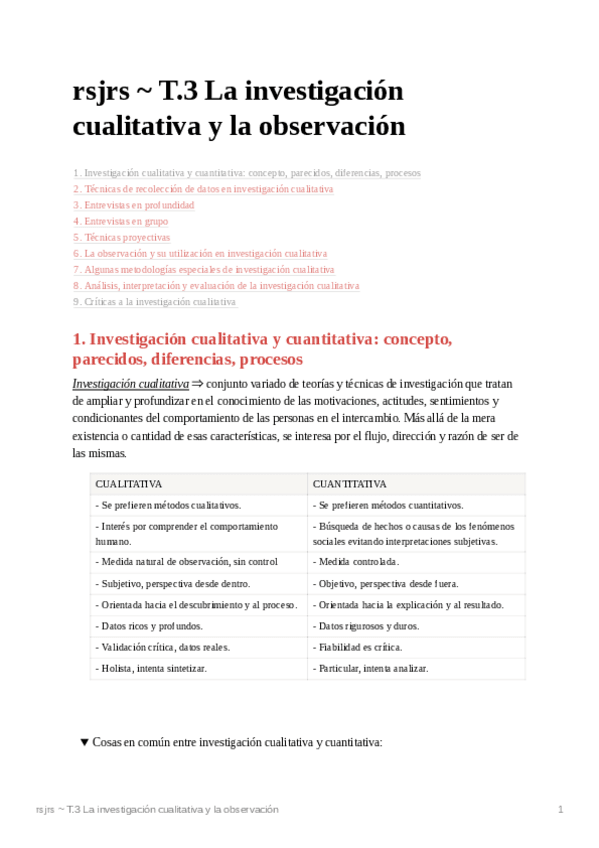 rsjrs ~ T.3 La investigación cualitativa y la observación

1. Investigación cualitativa y cuantitativa: concepto, parecidos, diferencias, procesos
2. Técnicas de recolección de datos en investigación cualitativa
3. Entrevistas en profundidad
4. Entrevistas en grupo
5. Técnicas proyectivas
6. La observación y su utilización en investigación cualitativa
7. Algunas metodologías especiales de investigación cualitativa
8. Análisis, interpretación y evaluación de la investigación cualitativa
9. Críticas a la investigación cualitativa

1. Investigación cualitativa y cuantitativa: concepto, parecidos, diferencias, procesos

Investigación cualitativa ⇒ conjunto variado de teorías y técnicas de investigación que tratan de ampliar y profundizar en el conocimiento de las motivaciones, actitudes, sentimientos y condicionantes del comportamiento de las personas en el intercambio. Más allá de la mera existencia o cantidad de esas características, se interesa por el flujo, dirección y razón de ser de las mismas.

| CUALITATIVA | CUANTITATIVA |
|---|---|
| - Se prefieren métodos cualitativos. | - Se prefieren métodos cuantitativos. |
| - Interés por comprender el comportamiento humano. | - Búsqueda de hechos o causas de los fenómenos sociales evitando interpretaciones subjetivas. |
| - Medida natural de observación, sin control | - Medida controlada. |
| - Subjetivo, perspectiva desde dentro. | - Objetivo, perspectiva desde fuera. |
| - Orientada hacia el descubrimiento y al proceso. | - Orientada hacia la explicación y al resultado. |
| - Datos ricos y profundos. | - Datos rigurosos y duros. |
| - Validación crítica, datos reales. | - Fiabilidad es crítica. |
| - Holista, intenta sintetizar. | - Particular, intenta analizar. |

▼ Cosas en común entre investigación cualitativa y cuantitativa:

rsjrs ~ T.3 La investigación cualitativa y la observación 1